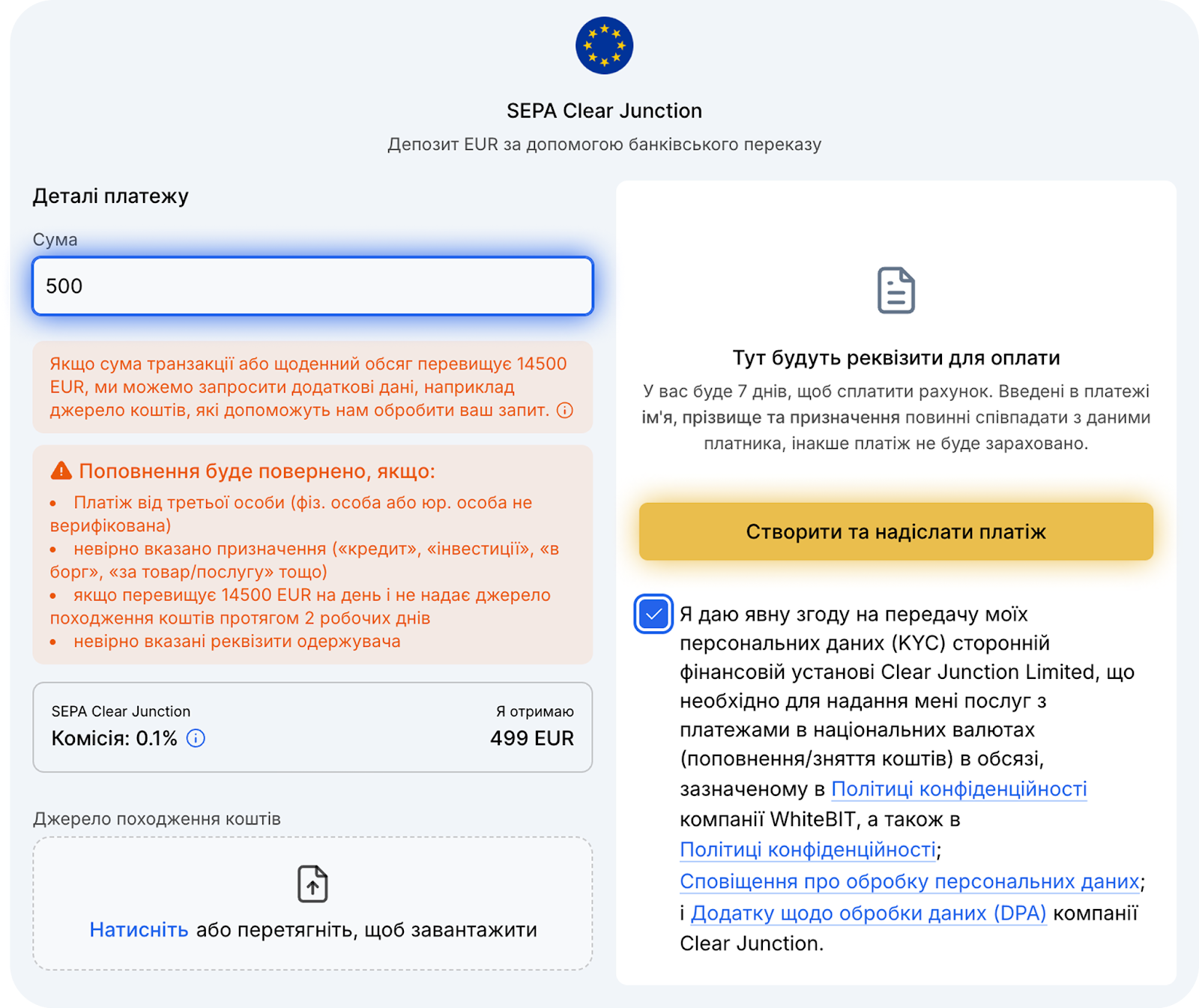 SEPA Clear Junction
Депозит EUR за допомогою банківського переказу

Деталі платежу

Сума

500

Якщо сума транзакції або щоденний обсяг перевищує 14500 EUR, ми можемо запросити додаткові дані, наприклад джерело коштів, які допоможуть нам обробити ваш запит.

Поповнення буде повернено, якщо:
• Платіж від третьої особи (фіз. особа або юр. особа не верифікована)
• невірно вказано призначення («кредит», «інвестиції», «в борг», «за товар/послугу» тощо)
• якщо перевищує 14500 EUR на день і не надає джерело походження коштів протягом 2 робочих днів
• невірно вказані реквізити одержувача

SEPA Clear Junction
Комісія: 0.1%
Я отримаю
499 EUR

Джерело походження коштів

Натисніть або перетягніть, щоб завантажити

Тут будуть реквізити для оплати
У вас буде 7 днів, щоб сплатити рахунок. Введені в платежі ім'я, прізвище та призначення повинні співпадати з даними платника, інакше платіж не буде зараховано.

Створити та надіслати платіж

Я даю явну згоду на передачу моїх персональних даних (KYC) сторонній фінансовій установі Clear Junction Limited, що необхідно для надання мені послуг з платежами в національних валютах (поповнення/зняття коштів) в обсязі, зазначеному в Політиці конфіденційності компанії WhiteBIT, а також в Політиці конфіденційності; Сповіщення про обробку персональних даних; і Додатку щодо обробки даних (DPA) компанії Clear Junction.